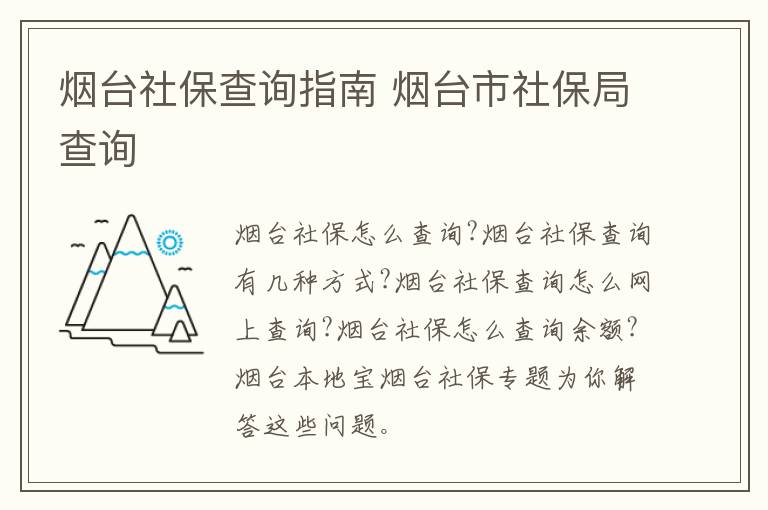 烟台社保查询指南 烟台市社保局查询

烟台社保怎么查询?烟台社保查询有几种方式?烟台社保查询怎么网上查询?烟台社保怎么查询余额?烟台本地宝烟台社保专题为你解答这些问题。